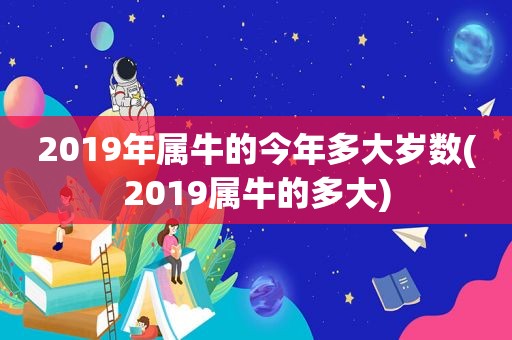 2019年属牛的今年多大岁数(2019属牛的多大)